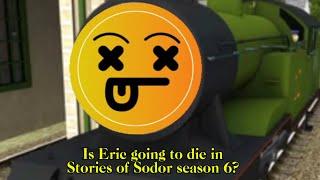 Is Eric going to die in Stories of Sodor season 6?